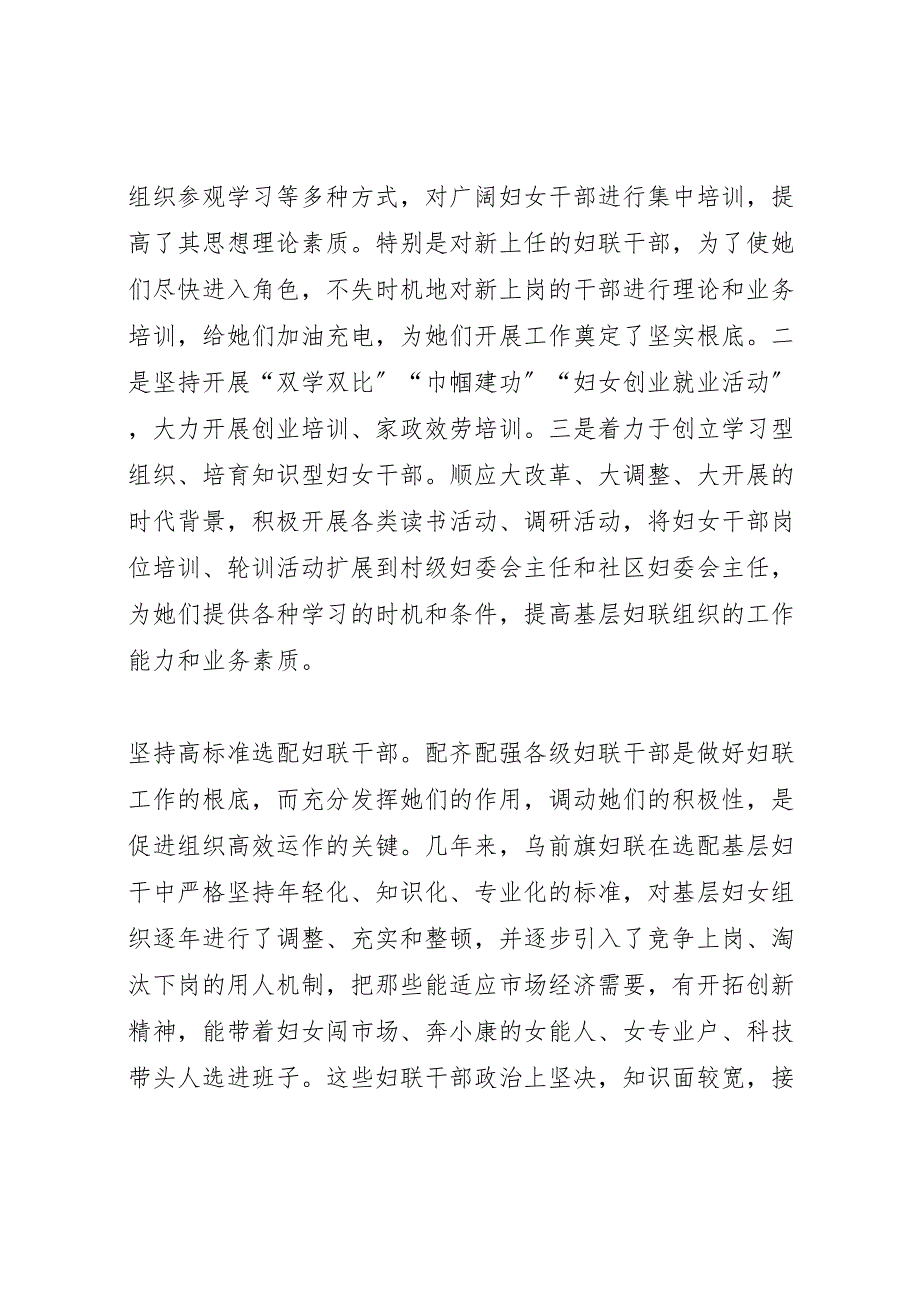 组织参观学习等多种方式，对广阔妇女干部进行集中培训，提高了其思想理论素质。特别是对新上任的妇联干部，为了使她们尽快进入角色，不失时机地对新上岗的干部进行理论和业务培训，给她们加油充电，为她们开展工作奠定了坚实根底。二是坚持开展“双学双比”“巾帼建功”“妇女创业就业活动”，大力开展创业培训、家政效劳培训。三是着力于创立学习型组织、培育知识型妇女干部。顺应大改革、大调整、大开展的时代背景，积极开展各类读书活动、调研活动，将妇女干部岗位培训、轮训活动扩展到村级妇委会主任和社区妇委会主任，为她们提供各种学习的时机和条件，提高基层妇联组织的工作能力和业务素质。

坚持高标准选配妇联干部。配齐配强各级妇联干部是做好妇联工作的根底，而充分发挥她们的作用，调动她们的积极性，是促进组织高效运作的关键。几年来，乌前旗妇联在选配基层妇干中严格坚持年轻化、知识化、专业化的标准，对基层妇女组织逐年进行了调整、充实和整顿，并逐步引入了竞争上岗、淘汰下岗的用人机制，把那些能适应市场经济需要，有开拓创新精神，能带着妇女闯市场、奔小康的女能人、女专业户、科技带头人选进班子。这些妇联干部政治上坚决，知识面较宽，接